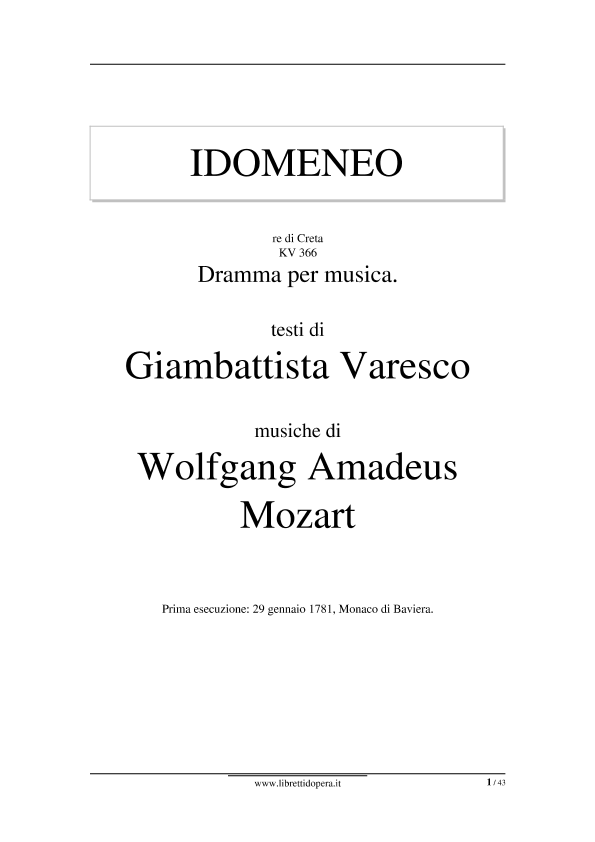 IDOMENEO

re di Creta
KV 366
Dramma per musica.

testi di
Giambattista Varesco

musiche di
Wolfgang Amadeus Mozart

Prima esecuzione: 29 gennaio 1781, Monaco di Baviera.

www.librettidopera.it

1 / 43